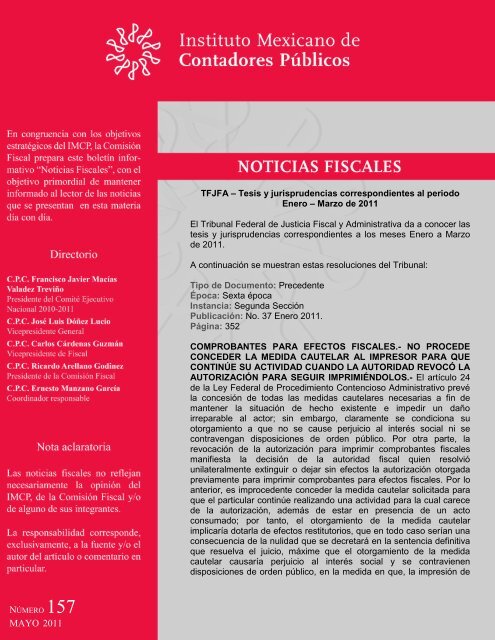 Instituto Mexicano de
Contadores Públicos

En congruencia con los objetivos estratégicos del IMCP, la Comisión Fiscal prepara este boletín informativo "Noticias Fiscales", con el objetivo primordial de mantener informado al lector de las noticias que se presentan en esta materia día con día.

Directorio

C.P.C. Francisco Javier Macías Valadez Treviño
Presidente del Comité Ejecutivo Nacional 2010-2011
C.P.C. José Luis Dóñez Lucio
Vicepresidente General
C.P.C. Carlos Cárdenas Guzmán
Vicepresidente de Fiscal
C.P.C. Ricardo Arellano Godínez
Presidente de la Comisión Fiscal
C.P.C. Ernesto Manzano García
Coordinador responsable

Nota aclaratoria

Las noticias fiscales no reflejan necesariamente la opinión del IMCP, de la Comisión Fiscal y/o de alguno de sus integrantes.

La responsabilidad corresponde, exclusivamente, a la fuente y/o el autor del artículo o comentario en particular.

NÚMERO 157
MAYO 2011

NOTICIAS FISCALES

TFJFA – Tesis y jurisprudencias correspondientes al periodo Enero – Marzo de 2011

El Tribunal Federal de Justicia Fiscal y Administrativa da a conocer las tesis y jurisprudencias correspondientes a los meses Enero a Marzo de 2011.

A continuación se muestran estas resoluciones del Tribunal:

Tipo de Documento: Precedente
Época: Sexta época
Instancia: Segunda Sección
Publicación: No. 37 Enero 2011.
Página: 352

COMPROBANTES PARA EFECTOS FISCALES.- NO PROCEDE CONCEDER LA MEDIDA CAUTELAR AL IMPRESOR PARA QUE CONTINÚE SU ACTIVIDAD CUANDO LA AUTORIDAD REVOCÓ LA AUTORIZACIÓN PARA SEGUIR IMPRIMIÉNDOLOS.- El artículo 24 de la Ley Federal de Procedimiento Contencioso Administrativo prevé la concesión de todas las medidas cautelares necesarias a fin de mantener la situación de hecho existente e impedir un daño irreparable al actor; sin embargo, claramente se condiciona su otorgamiento a que no se cause perjuicio al interés social ni se contravengan disposiciones de orden público. Por otra parte, la revocación de la autorización para imprimir comprobantes fiscales manifiesta la decisión de la autoridad fiscal quien resolvió unilateralmente extinguir o dejar sin efectos la autorización otorgada previamente para imprimir comprobantes para efectos fiscales. Por lo anterior, es improcedente conceder la medida cautelar solicitada para que el particular continúe realizando una actividad para la cual carece de la autorización, además de estar en presencia de un acto consumado; por tanto, el otorgamiento de la medida cautelar implicaría dotarla de efectos restitutorios, que en todo caso serían una consecuencia de la nulidad que se decretará en la sentencia definitiva que resuelva el juicio, máxime que el otorgamiento de la medida cautelar causaría perjuicio al interés social y se contravienen disposiciones de orden público, en la medida en que, la impresión de